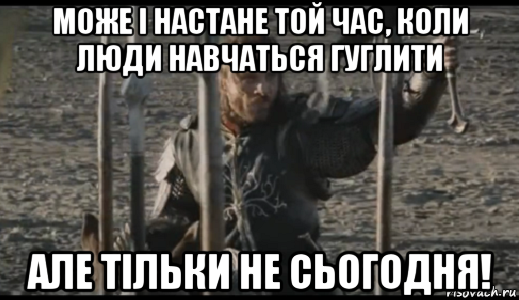 МОЖЕ І НАСТАНЕ ТОЙ ЧАС, КОЛИ ЛЮДИ НАВЧАТЬСЯ ГУГЛИТИ

АЛЕ ТІЛЬКИ НЕ СЬОГОДНЯ!

risovach.ru